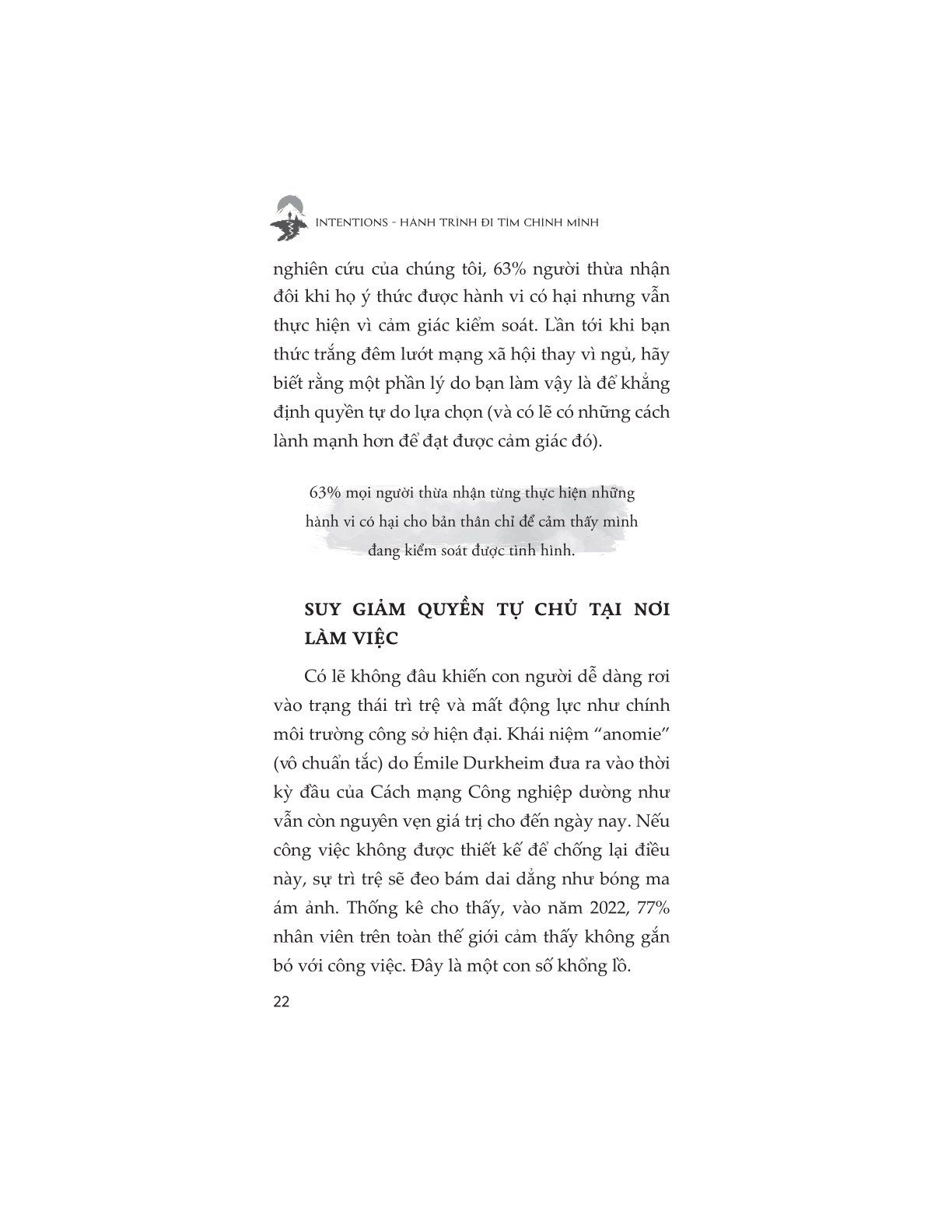 INTENTIONS - HÀNH TRÌNH ĐI TÌM CHÍNH MÌNH

nghiên cứu của chúng tôi, 63% người thừa nhận đôi khi họ ý thức được hành vi có hại nhưng vẫn thực hiện vì cảm giác kiểm soát. Lần tới khi bạn thức trắng đêm lướt mạng xã hội thay vì ngủ, hãy biết rằng một phần lý do bạn làm vậy là để khẳng định quyền tự do lựa chọn (và có lẽ có những cách lành mạnh hơn để đạt được cảm giác đó).

63% mọi người thừa nhận từng thực hiện những hành vi có hại cho bản thân chỉ để cảm thấy mình đang kiểm soát được tình hình.

SUY GIẢM QUYỀN TỰ CHỦ TẠI NƠI LÀM VIỆC

Có lẽ không đâu khiến con người dễ dàng rơi vào trạng thái trì trệ và mất động lực như chính môi trường công sở hiện đại. Khái niệm "anomie" (vô chuẩn tắc) do Émile Durkheim đưa ra vào thời kỳ đầu của Cách mạng Công nghiệp dường như vẫn còn nguyên vẹn giá trị cho đến ngày nay. Nếu công việc không được thiết kế để chống lại điều này, sự trì trệ sẽ đeo bám dai dẳng như bóng ma ám ảnh. Thống kê cho thấy, vào năm 2022, 77% nhân viên trên toàn thế giới cảm thấy không gắn bó với công việc. Đây là một con số khổng lồ.

22